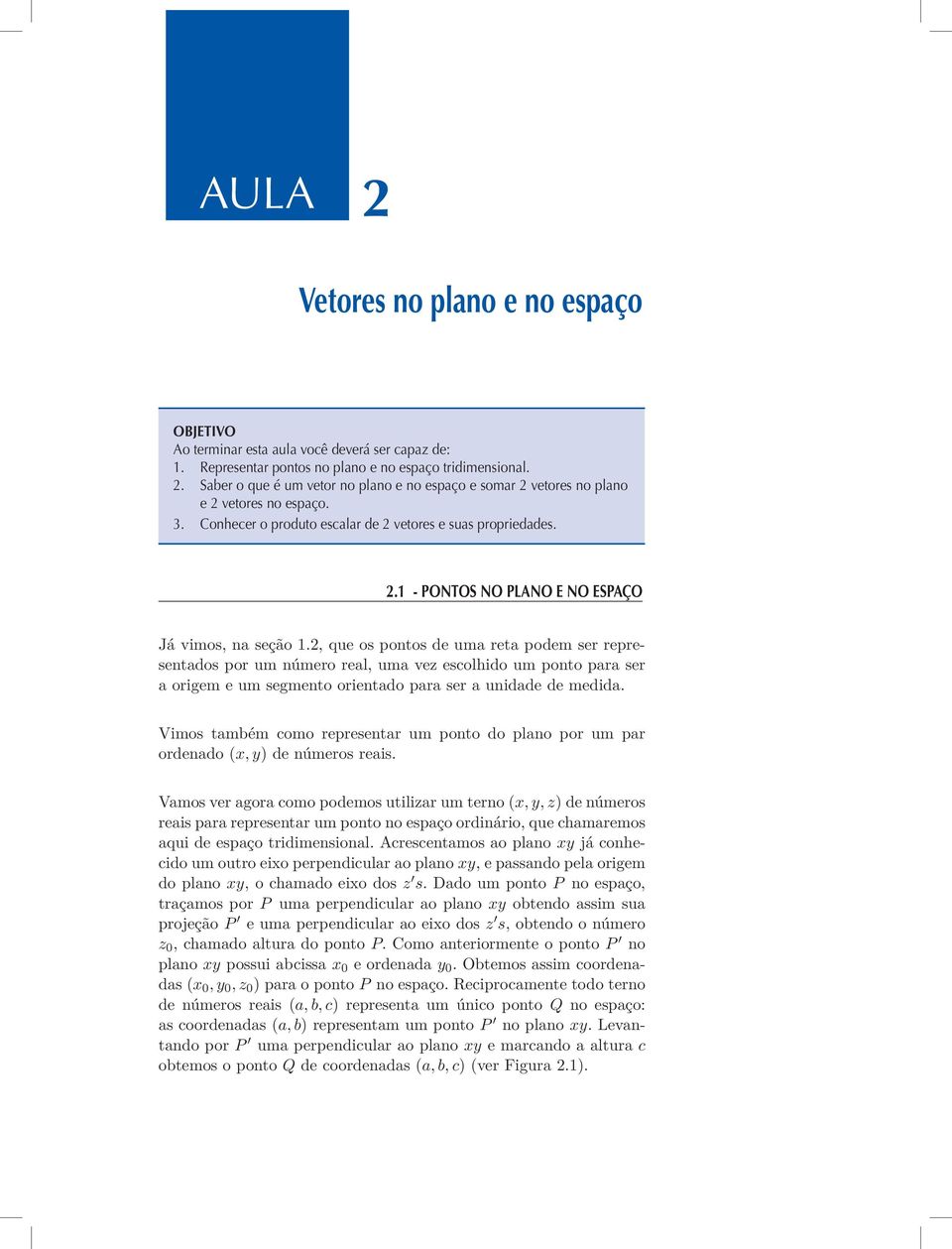 AULA 2

Vetores no plano e no espaço

OBJETIVO
Ao terminar esta aula você deverá ser capaz de:
1. Representar pontos no plano e no espaço tridimensional.
2. Saber o que é um vetor no plano e no espaço e somar 2 vetores no plano e 2 vetores no espaço.
3. Conhecer o produto escalar de 2 vetores e suas propriedades.

2.1 - PONTOS NO PLANO E NO ESPAÇO

Já vimos, na seção 1.2, que os pontos de uma reta podem ser representados por um número real, uma vez escolhido um ponto para ser a origem e um segmento orientado para ser a unidade de medida.

Vimos também como representar um ponto do plano por um par ordenado $(x, y)$ de números reais.

Vamos ver agora como podemos utilizar um terno $(x, y, z)$ de números reais para representar um ponto no espaço ordinário, que chamaremos aqui de espaço tridimensional. Acrescentamos ao plano $xy$ já conhecido um outro eixo perpendicular ao plano $xy$, e passando pela origem do plano $xy$, o chamado eixo dos $z's$. Dado um ponto $P$ no espaço, traçamos por $P$ uma perpendicular ao plano $xy$ obtendo assim sua projeção $P'$ e uma perpendicular ao eixo dos $z's$, obtendo o número $z_0$, chamado altura do ponto $P$. Como anteriormente o ponto $P'$ no plano $xy$ possui abcissa $x_0$ e ordenada $y_0$. Obtemos assim coordenadas $(x_0, y_0, z_0)$ para o ponto $P$ no espaço. Reciprocamente todo terno de números reais $(a, b, c)$ representa um único ponto $Q$ no espaço: as coordenadas $(a, b)$ representam um ponto $P'$ no plano $xy$. Levantando por $P'$ uma perpendicular ao plano $xy$ e marcando a altura $c$ obtemos o ponto $Q$ de coordenadas $(a, b, c)$ (ver Figura 2.1).